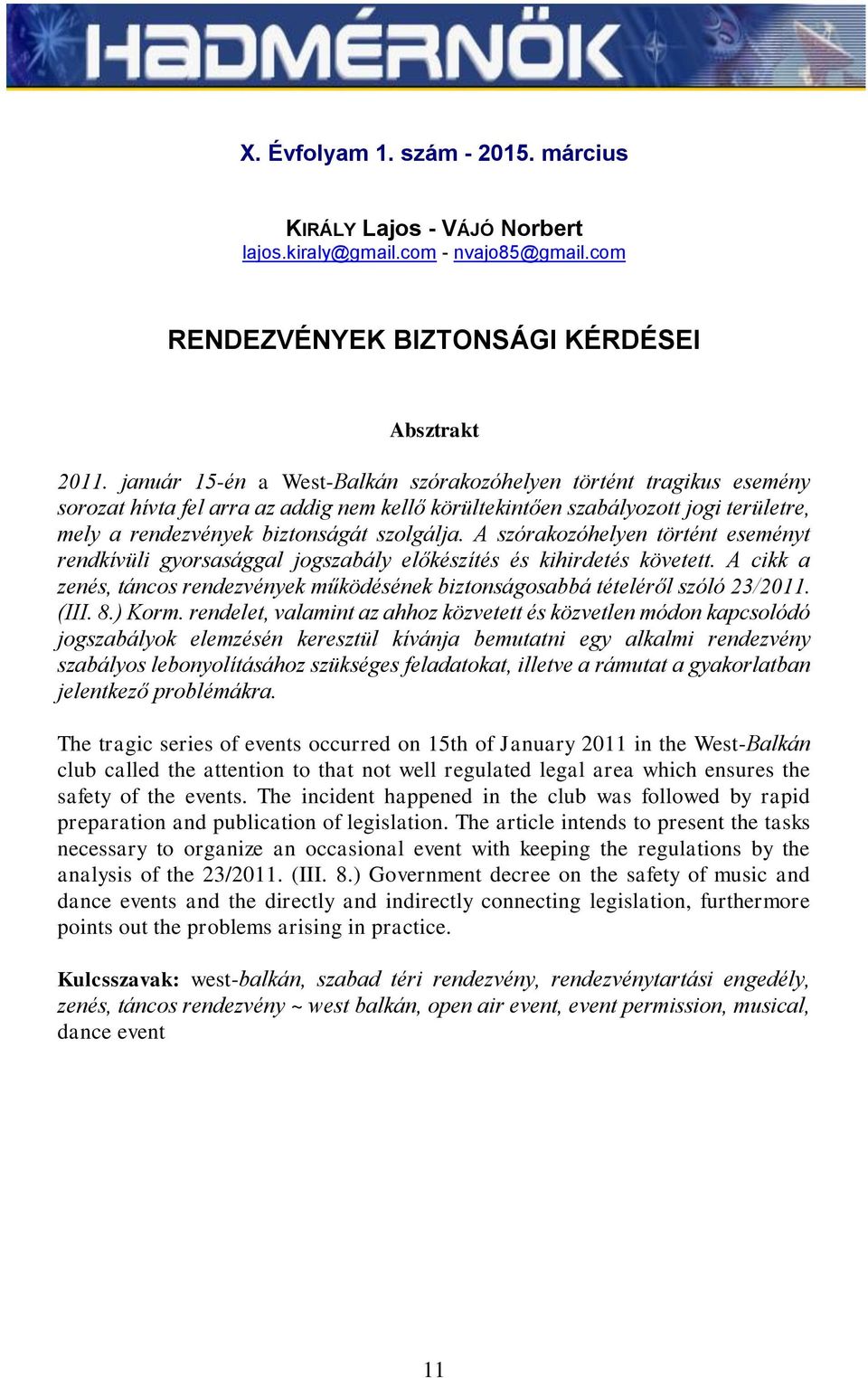 HADMÉRNÖK

X. Évfolyam 1. szám - 2015. március

KIRÁLY Lajos - VÁJÓ Norbert
lajos.kiraly@gmail.com - nvajo85@gmail.com

RENDEZVÉNYEK BIZTONSÁGI KÉRDÉSEI

Absztrakt

2011. január 15-én a West-Balkán szórakozóhelyen történt tragikus esemény sorozat hívta fel arra az addig nem kellő körültekintően szabályozott jogi területre, mely a rendezvények biztonságát szolgálja. A szórakozóhelyen történt eseményt rendkívüli gyorsasággal jogszabály előkészítés és kihirdetés követett. A cikk a zenés, táncos rendezvények működésének biztonságosabbá tételéről szóló 23/2011. (III. 8.) Korm. rendelet, valamint az ahhoz közvetett és közvetlen módon kapcsolódó jogszabályok elemzésén keresztül kívánja bemutatni egy alkalmi rendezvény szabályos lebonyolításához szükséges feladatokat, illetve a rámutat a gyakorlatban jelentkező problémákra.

The tragic series of events occurred on 15th of January 2011 in the West-Balkán club called the attention to that not well regulated legal area which ensures the safety of the events. The incident happened in the club was followed by rapid preparation and publication of legislation. The article intends to present the tasks necessary to organize an occasional event with keeping the regulations by the analysis of the 23/2011. (III. 8.) Government decree on the safety of music and dance events and the directly and indirectly connecting legislation, furthermore points out the problems arising in practice.

Kulcsszavak: west-balkán, szabad téri rendezvény, rendezvénytartási engedély, zenés, táncos rendezvény ~ west balkán, open air event, event permission, musical, dance event

11